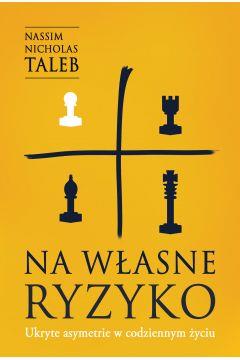 NASSIM NICHOLAS TALEB

NA WŁASNE RYZYKO

Ukryte asymetrie w codziennym życiu